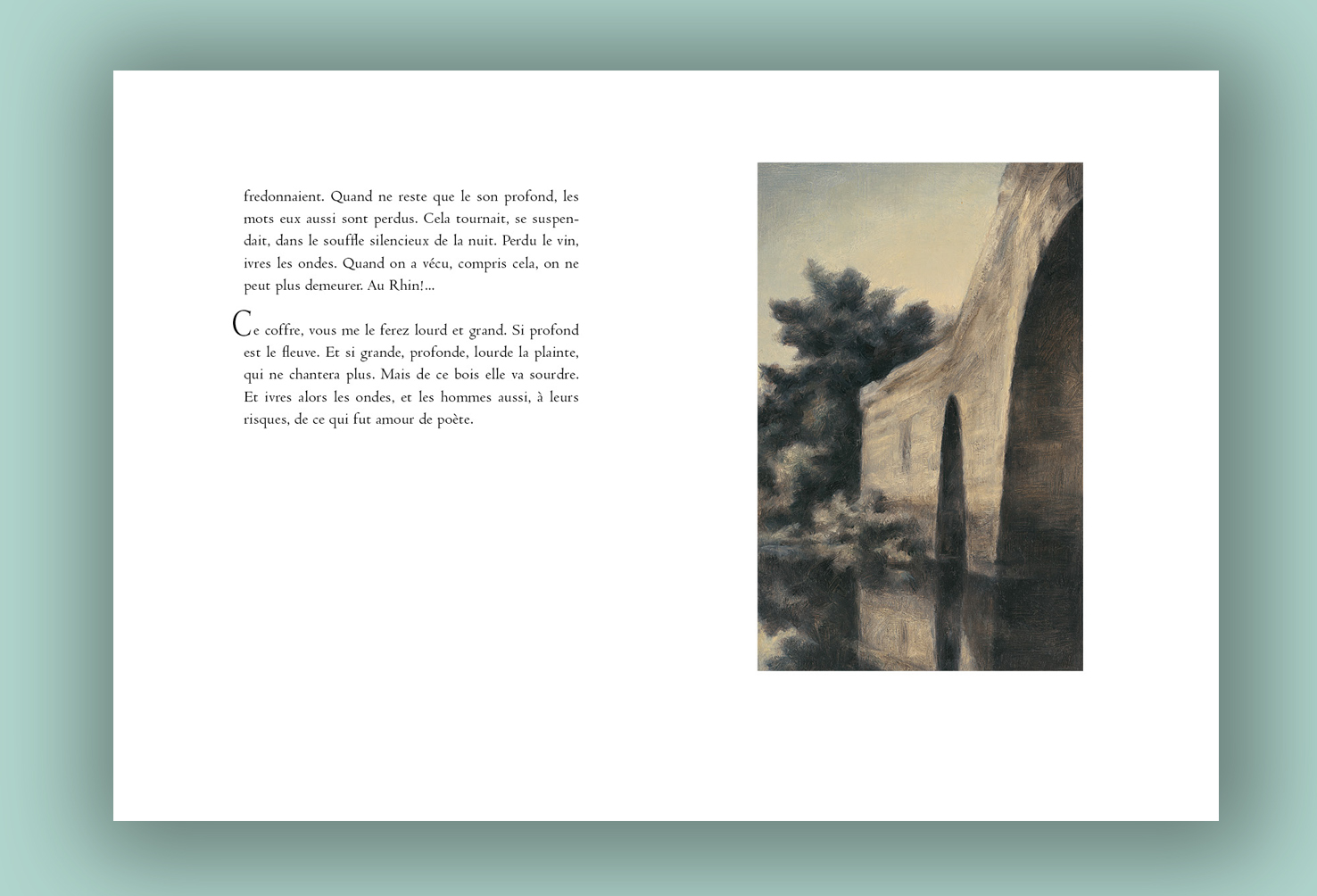 fredonnaient. Quand ne reste que le son profond, les mots eux aussi sont perdus. Cela tournait, se suspendait, dans le souffle silencieux de la nuit. Perdu le vin, ivres les ondes. Quand on a vécu, compris cela, on ne peut plus demeurer. Au Rhin!...

Ce coffre, vous me le ferez lourd et grand. Si profond est le fleuve. Et si grande, profonde, lourde la plainte, qui ne chantera plus. Mais de ce bois elle va sourdre. Et ivres alors les ondes, et les hommes aussi, à leurs risques, de ce qui fut amour de poète.